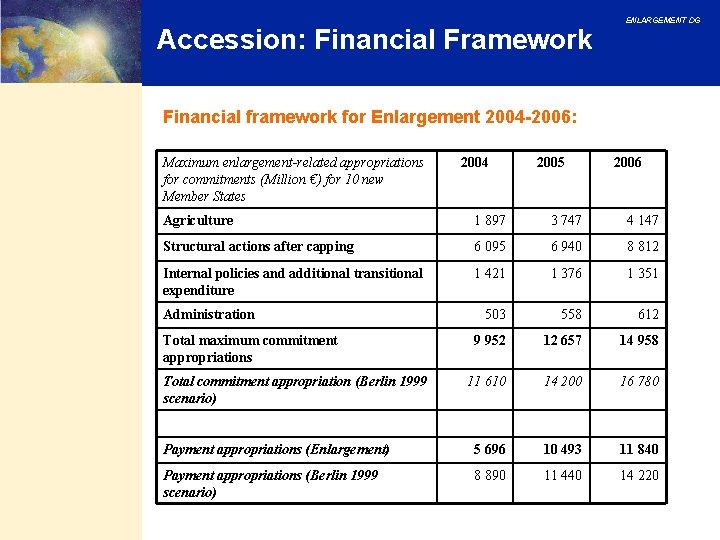 ENLARGEMENT DG

Accession: Financial Framework

Financial framework for Enlargement 2004-2006:

| Maximum enlargement-related appropriations for commitments (Million €) for 10 new Member States | 2004 | 2005 | 2006 |
|---|---|---|---|
| Agriculture | 1 897 | 3 747 | 4 147 |
| Structural actions after capping | 6 095 | 6 940 | 8 812 |
| Internal policies and additional transitional expenditure | 1 421 | 1 376 | 1 351 |
| Administration | 503 | 558 | 612 |
| Total maximum commitment appropriations | 9 952 | 12 657 | 14 958 |
| Total commitment appropriation (Berlin 1999 scenario) | 11 610 | 14 200 | 16 780 |
| | | | |
| Payment appropriations (Enlargement) | 5 696 | 10 493 | 11 840 |
| Payment appropriations (Berlin 1999 scenario) | 8 890 | 11 440 | 14 220 |